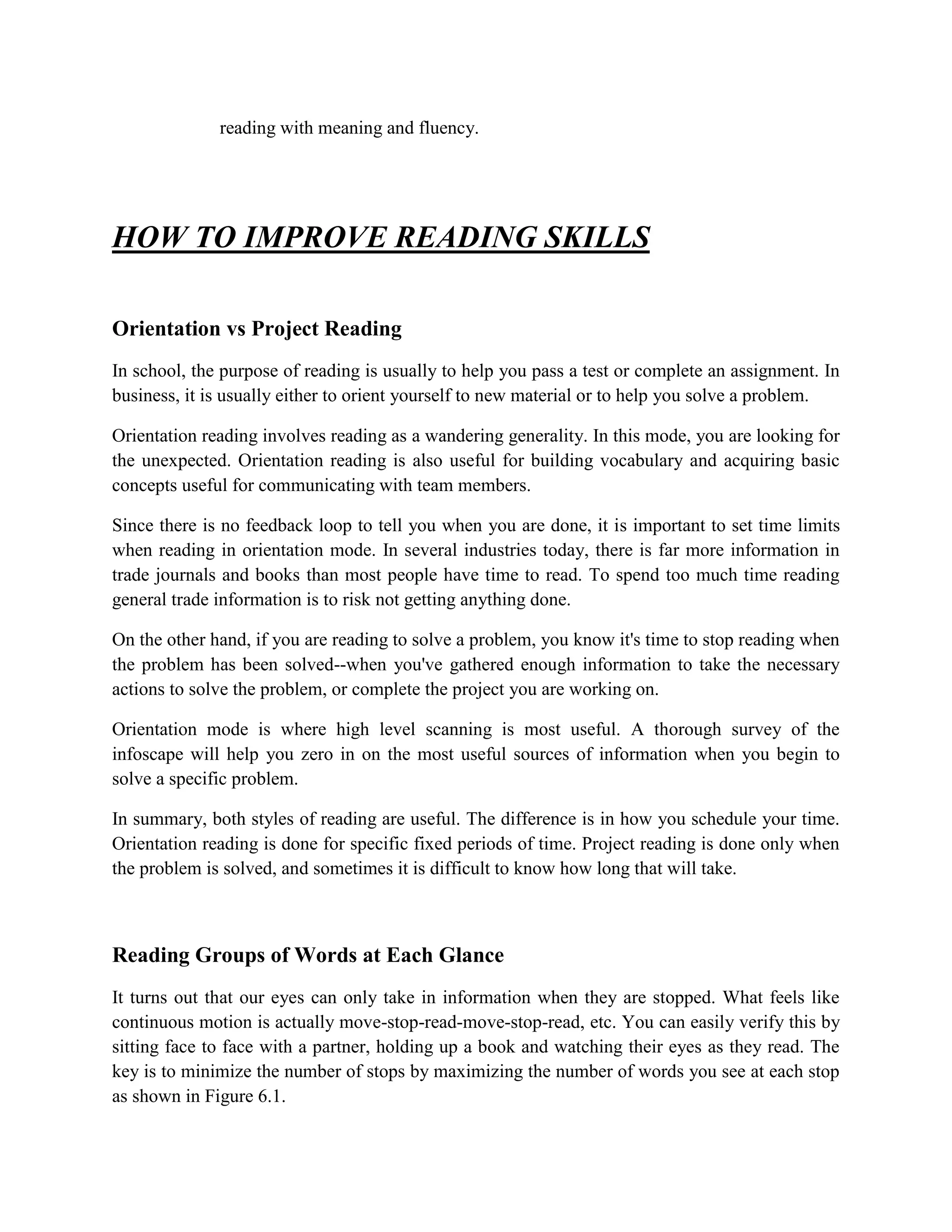 reading with meaning and fluency.

HOW TO IMPROVE READING SKILLS

Orientation vs Project Reading

In school, the purpose of reading is usually to help you pass a test or complete an assignment. In business, it is usually either to orient yourself to new material or to help you solve a problem.

Orientation reading involves reading as a wandering generality. In this mode, you are looking for the unexpected. Orientation reading is also useful for building vocabulary and acquiring basic concepts useful for communicating with team members.

Since there is no feedback loop to tell you when you are done, it is important to set time limits when reading in orientation mode. In several industries today, there is far more information in trade journals and books than most people have time to read. To spend too much time reading general trade information is to risk not getting anything done.

On the other hand, if you are reading to solve a problem, you know it's time to stop reading when the problem has been solved--when you've gathered enough information to take the necessary actions to solve the problem, or complete the project you are working on.

Orientation mode is where high level scanning is most useful. A thorough survey of the infoscape will help you zero in on the most useful sources of information when you begin to solve a specific problem.

In summary, both styles of reading are useful. The difference is in how you schedule your time. Orientation reading is done for specific fixed periods of time. Project reading is done only when the problem is solved, and sometimes it is difficult to know how long that will take.

Reading Groups of Words at Each Glance

It turns out that our eyes can only take in information when they are stopped. What feels like continuous motion is actually move-stop-read-move-stop-read, etc. You can easily verify this by sitting face to face with a partner, holding up a book and watching their eyes as they read. The key is to minimize the number of stops by maximizing the number of words you see at each stop as shown in Figure 6.1.